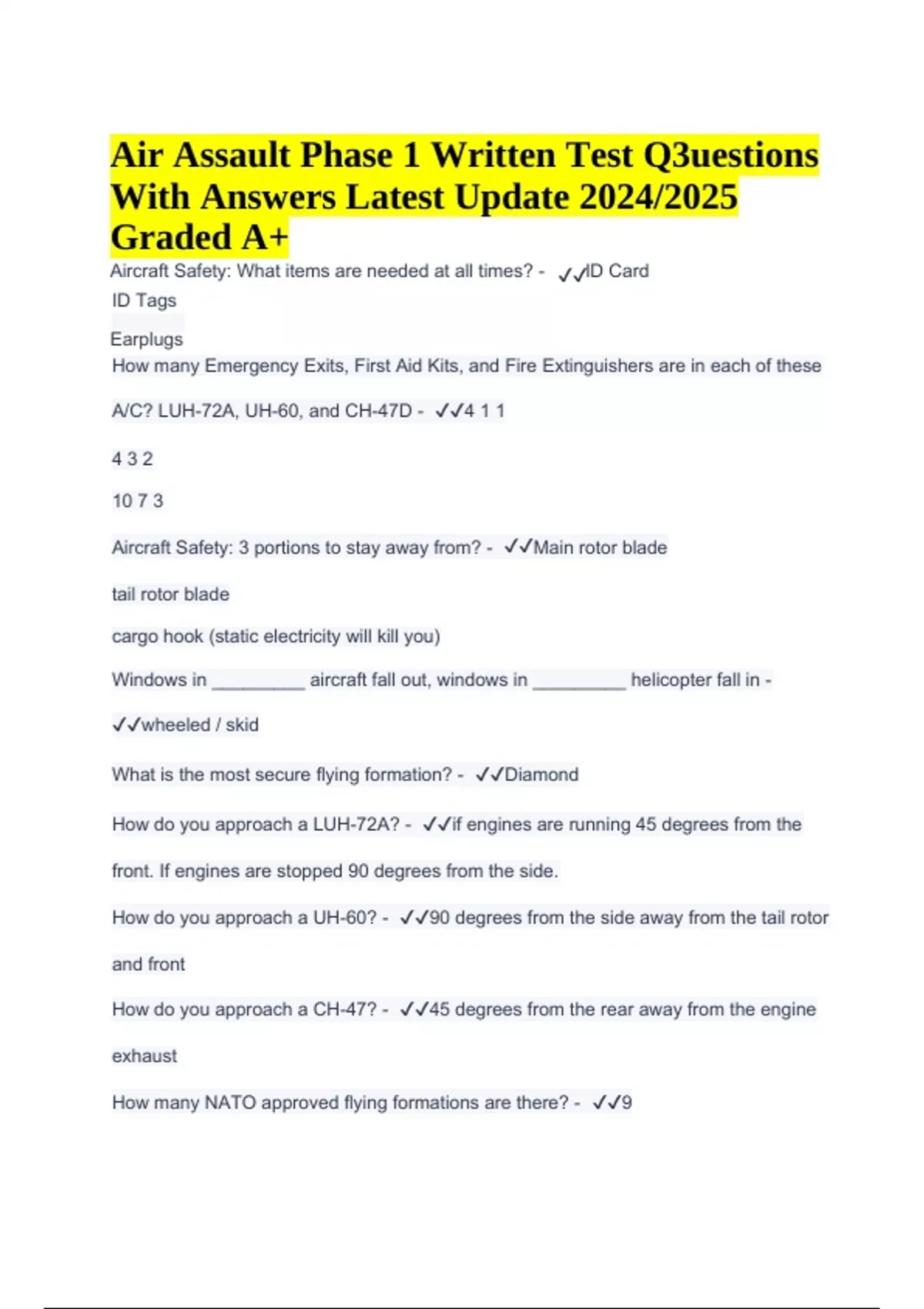 Air Assault Phase 1 Written Test Q3uestions With Answers Latest Update 2024/2025 Graded A+

Aircraft Safety: What items are needed at all times? - ✓✓ID Card
ID Tags
Earplugs

How many Emergency Exits, First Aid Kits, and Fire Extinguishers are in each of these A/C? LUH-72A, UH-60, and CH-47D - ✓✓4 1 1
4 3 2
10 7 3

Aircraft Safety: 3 portions to stay away from? - ✓✓Main rotor blade
tail rotor blade
cargo hook (static electricity will kill you)

Windows in _________ aircraft fall out, windows in _________ helicopter fall in - ✓✓wheeled / skid

What is the most secure flying formation? - ✓✓Diamond

How do you approach a LUH-72A? - ✓✓if engines are running 45 degrees from the front. If engines are stopped 90 degrees from the side.

How do you approach a UH-60? - ✓✓90 degrees from the side away from the tail rotor and front

How do you approach a CH-47? - ✓✓45 degrees from the rear away from the engine exhaust

How many NATO approved flying formations are there? - ✓✓9